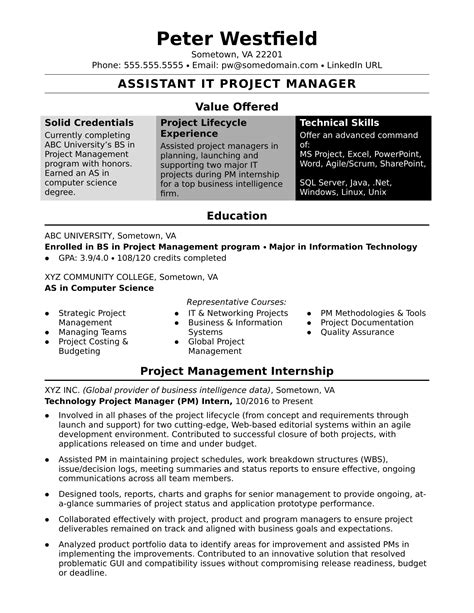 Peter Westfield

Sometown, VA 22201

Phone: 555.555.5555 • Email: pw@somedomain.com • LinkedIn URL

ASSISTANT IT PROJECT MANAGER

Value Offered

Solid Credentials
Currently completing ABC University's BS in Project Management program with honors. Earned an AS in computer science degree.

Project Lifecycle Experience
Assisted project managers in planning, launching and supporting two major IT projects during PM internship for a top business intelligence firm.

Technical Skills
Offer an advanced command of:
MS Project, Excel, PowerPoint, Word, Agile/Scrum, SharePoint,

SQL Server, Java, .Net, Windows, Linux, Unix

Education

ABC UNIVERSITY, Sometown, VA
Enrolled in BS in Project Management program • Major in Information Technology
• GPA: 3.9/4.0 • 108/120 credits completed

XYZ COMMUNITY COLLEGE, Sometown, VA
AS in Computer Science

Representative Courses:
• Strategic Project Management
• Managing Teams
• Project Costing & Budgeting
• IT & Networking Projects
• Business & Information Systems
• Global Project Management
• PM Methodologies & Tools
• Project Documentation
• Quality Assurance

Project Management Internship

XYZ INC. (Global provider of business intelligence data), Sometown, VA
Technology Project Manager (PM) Intern, 10/2016 to Present

• Involved in all phases of the project lifecycle (from concept and requirements through launch and support) for two cutting-edge, Web-based editorial systems within an agile development environment. Contributed to successful closure of both projects, with applications released on time and under budget.

• Assisted PM in maintaining project schedules, work breakdown structures (WBS), issue/decision logs, meeting summaries and status reports to ensure effective, ongoing communications across all team members.

• Designed tools, reports, charts and graphs for senior management to provide ongoing, at-a-glance summaries of project status and application prototype performance.

• Collaborated effectively with project, product and program managers to ensure project deliverables remained on track and aligned with business goals and expectations.

• Analyzed product portfolio data to identify areas for improvement and assisted PMs in implementing the improvements. Contributed to an innovative solution that resolved problematic GUI and compatibility issues without compromising release readiness, budget or deadline.